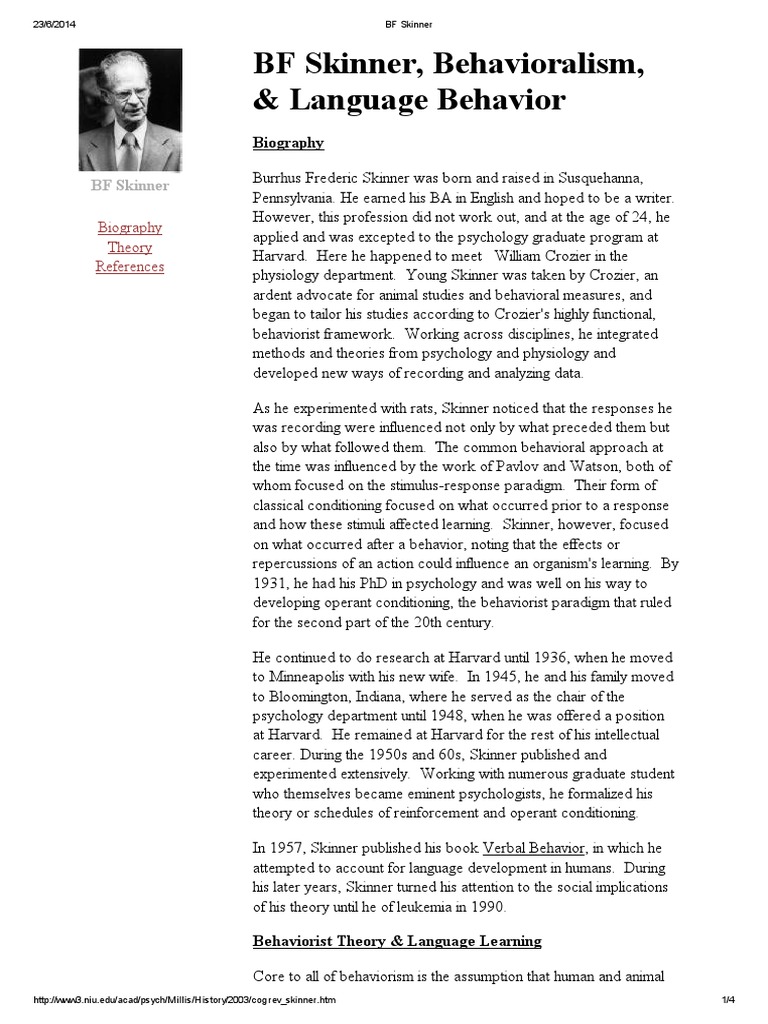 23/6/2014 BF Skinner

BF Skinner

Biography
Theory
References

BF Skinner, Behavioralism, & Language Behavior

Biography

Burrhus Frederic Skinner was born and raised in Susquehanna, Pennsylvania. He earned his BA in English and hoped to be a writer. However, this profession did not work out, and at the age of 24, he applied and was excepted to the psychology graduate program at Harvard. Here he happened to meet William Crozier in the physiology department. Young Skinner was taken by Crozier, an ardent advocate for animal studies and behavioral measures, and began to tailor his studies according to Crozier's highly functional, behaviorist framework. Working across disciplines, he integrated methods and theories from psychology and physiology and developed new ways of recording and analyzing data.

As he experimented with rats, Skinner noticed that the responses he was recording were influenced not only by what preceded them but also by what followed them. The common behavioral approach at the time was influenced by the work of Pavlov and Watson, both of whom focused on the stimulus-response paradigm. Their form of classical conditioning focused on what occurred prior to a response and how these stimuli affected learning. Skinner, however, focused on what occurred after a behavior, noting that the effects or repercussions of an action could influence an organism's learning. By 1931, he had his PhD in psychology and was well on his way to developing operant conditioning, the behaviorist paradigm that ruled for the second part of the 20th century.

He continued to do research at Harvard until 1936, when he moved to Minneapolis with his new wife. In 1945, he and his family moved to Bloomington, Indiana, where he served as the chair of the psychology department until 1948, when he was offered a position at Harvard. He remained at Harvard for the rest of his intellectual career. During the 1950s and 60s, Skinner published and experimented extensively. Working with numerous graduate student who themselves became eminent psychologists, he formalized his theory or schedules of reinforcement and operant conditioning.

In 1957, Skinner published his book Verbal Behavior, in which he attempted to account for language development in humans. During his later years, Skinner turned his attention to the social implications of his theory until he of leukemia in 1990.

Behaviorist Theory & Language Learning

Core to all of behaviorism is the assumption that human and animal

http://www3.niu.edu/acad/psych/Millis/History/2003/cogrev_skinner.htm 1/4